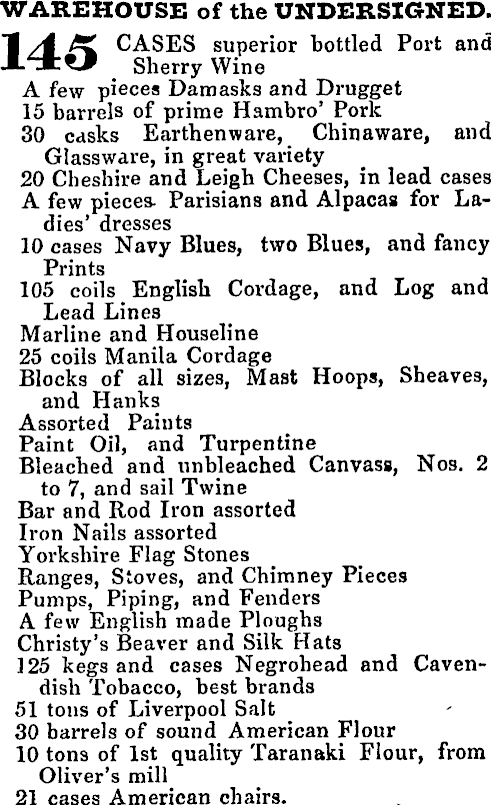 WAREHOUSE of the UNDERSIGNED.

145 CASES superior bottled Port and Sherry Wine
A few pieces Damasks and Drugget
15 barrels of prime Hambro' Pork
30 casks Earthenware, Chinaware, and Glassware, in great variety
20 Cheshire and Leigh Cheeses, in lead cases
A few pieces Parisians and Alpacas for Ladies' dresses
10 cases Navy Blues, two Blues, and fancy Prints
105 coils English Cordage, and Log and Lead Lines
Marline and Houseline
25 coils Manila Cordage
Blocks of all sizes, Mast Hoops, Sheaves, and Hanks
Assorted Paints
Paint Oil, and Turpentine
Bleached and unbleached Canvass, Nos. 2 to 7, and sail Twine
Bar and Rod Iron assorted
Iron Nails assorted
Yorkshire Flag Stones
Ranges, Stoves, and Chimney Pieces
Pumps, Piping, and Fenders
A few English made Ploughs
Christy's Beaver and Silk Hats
125 kegs and cases Negrohead and Cavendish Tobacco, best brands
51 tons of Liverpool Salt
30 barrels of sound American Flour
10 tons of 1st quality Taranaki Flour, from Oliver's mill
21 cases American chairs.